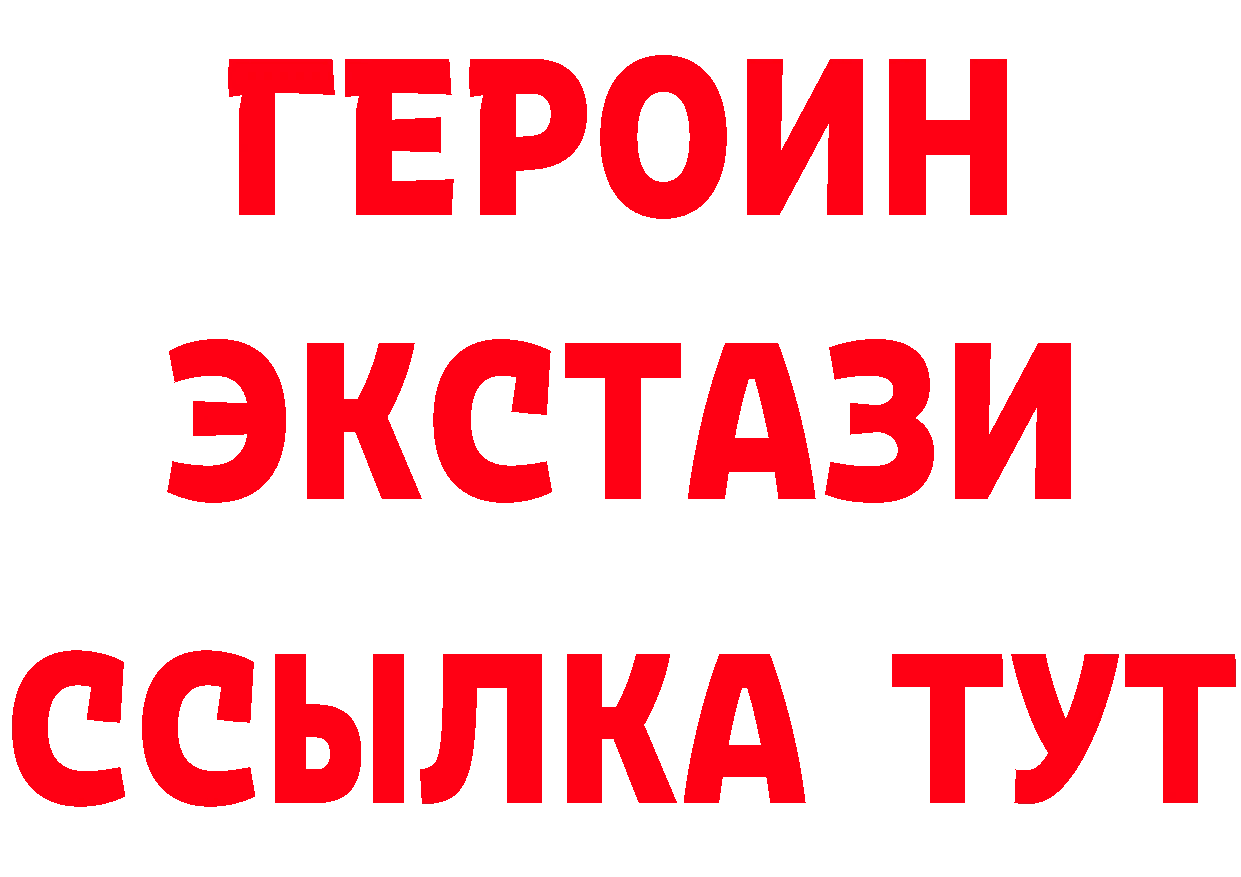 ГЕРОИН ЭКСТАЗИ ССЫЛКА ТУТ